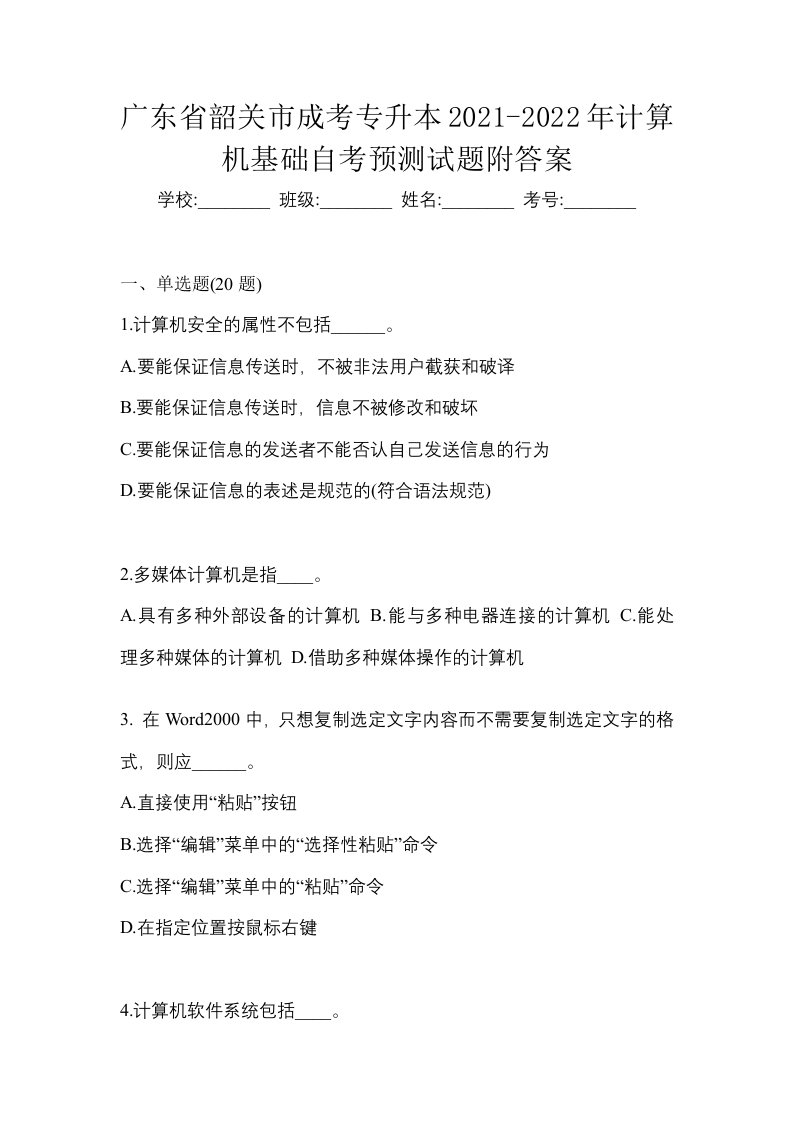 广东省韶关市成考专升本2021-2022年计算机基础自考预测试题附答案

学校:________ 班级:________ 姓名:________ 考号:________

一、单选题(20 题)

1.计算机安全的属性不包括______。

A.要能保证信息传送时，不被非法用户截获和破译

B.要能保证信息传送时，信息不被修改和破坏

C.要能保证信息的发送者不能否认自己发送信息的行为

D.要能保证信息的表述是规范的(符合语法规范)

2.多媒体计算机是指____。

A.具有多种外部设备的计算机 B.能与多种电器连接的计算机 C.能处理多种媒体的计算机 D.借助多种媒体操作的计算机

3. 在 Word2000 中，只想复制选定文字内容而不需要复制选定文字的格式，则应______。

A.直接使用“粘贴”按钮

B.选择“编辑”菜单中的“选择性粘贴”命令

C.选择“编辑”菜单中的“粘贴”命令

D.在指定位置按鼠标右键

4.计算机软件系统包括____。